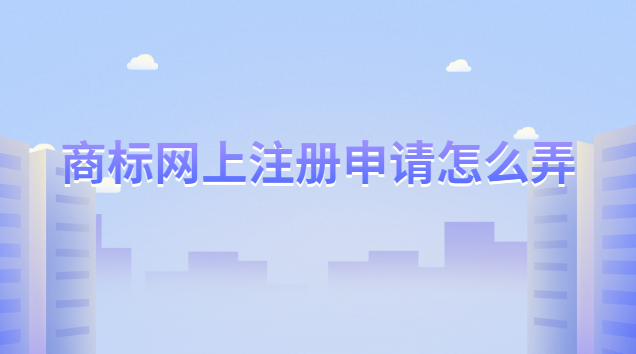 商标网上注册申请怎么弄